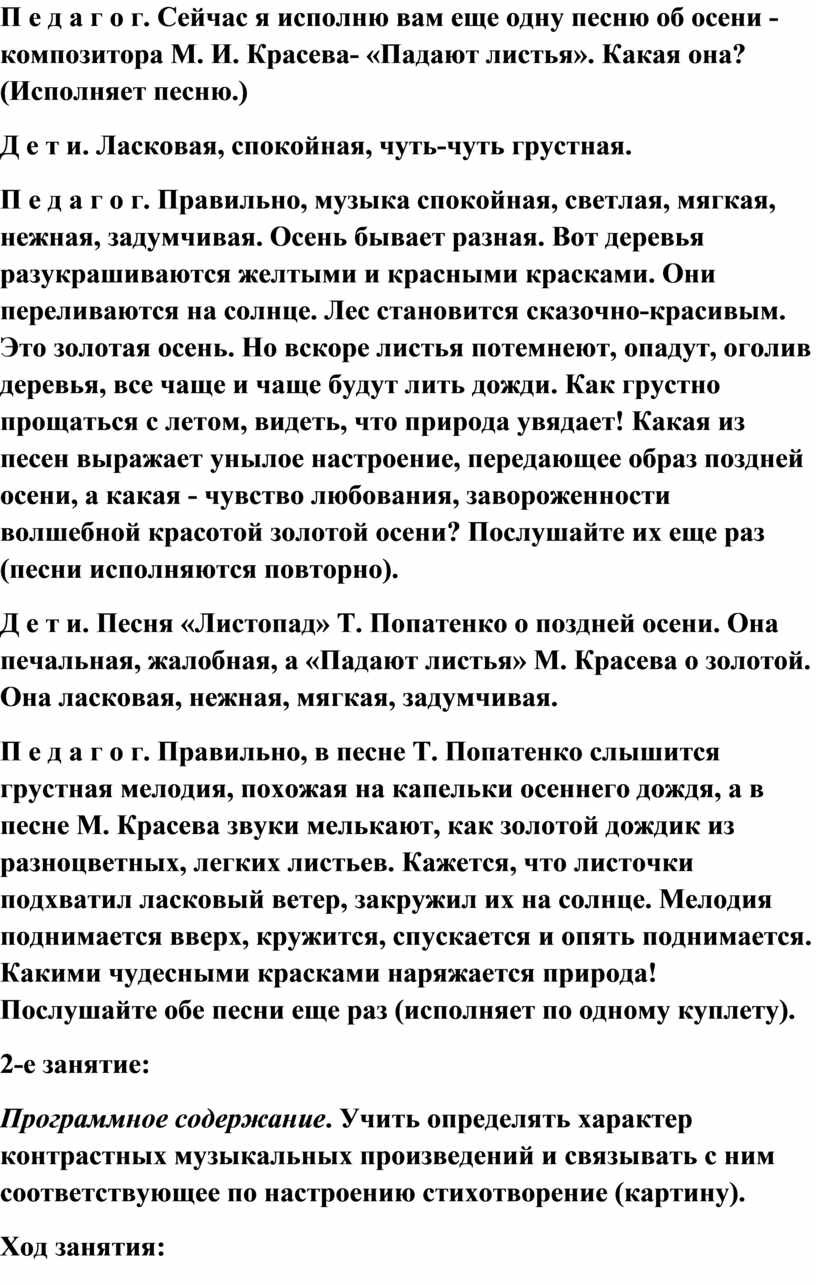 П е д а г о г. Сейчас я исполню вам еще одну песню об осени - композитора М. И. Красева- «Падают листья». Какая она? (Исполняет песню.)

Д е т и. Ласковая, спокойная, чуть-чуть грустная.

П е д а г о г. Правильно, музыка спокойная, светлая, мягкая, нежная, задумчивая. Осень бывает разная. Вот деревья разукрашиваются желтыми и красными красками. Они переливаются на солнце. Лес становится сказочно-красивым. Это золотая осень. Но вскоре листья потемнеют, опадут, оголив деревья, все чаще и чаще будут лить дожди. Как грустно прощаться с летом, видеть, что природа увядает! Какая из песен выражает унылое настроение, передающее образ поздней осени, а какая - чувство любования, завороженности волшебной красотой золотой осени? Послушайте их еще раз (песни исполняются повторно).

Д е т и. Песня «Листопад» Т. Попатенко о поздней осени. Она печальная, жалобная, а «Падают листья» М. Красева о золотой. Она ласковая, нежная, мягкая, задумчивая.

П е д а г о г. Правильно, в песне Т. Попатенко слышится грустная мелодия, похожая на капельки осеннего дождя, а в песне М. Красева звуки мелькают, как золотой дождик из разноцветных, легких листьев. Кажется, что листочки подхватил ласковый ветер, закружил их на солнце. Мелодия поднимается вверх, кружится, спускается и опять поднимается. Какими чудесными красками наряжается природа! Послушайте обе песни еще раз (исполняет по одному куплету).

2-е занятие:

Программное содержание. Учить определять характер контрастных музыкальных произведений и связывать с ним соответствующее по настроению стихотворение (картину).

Ход занятия: